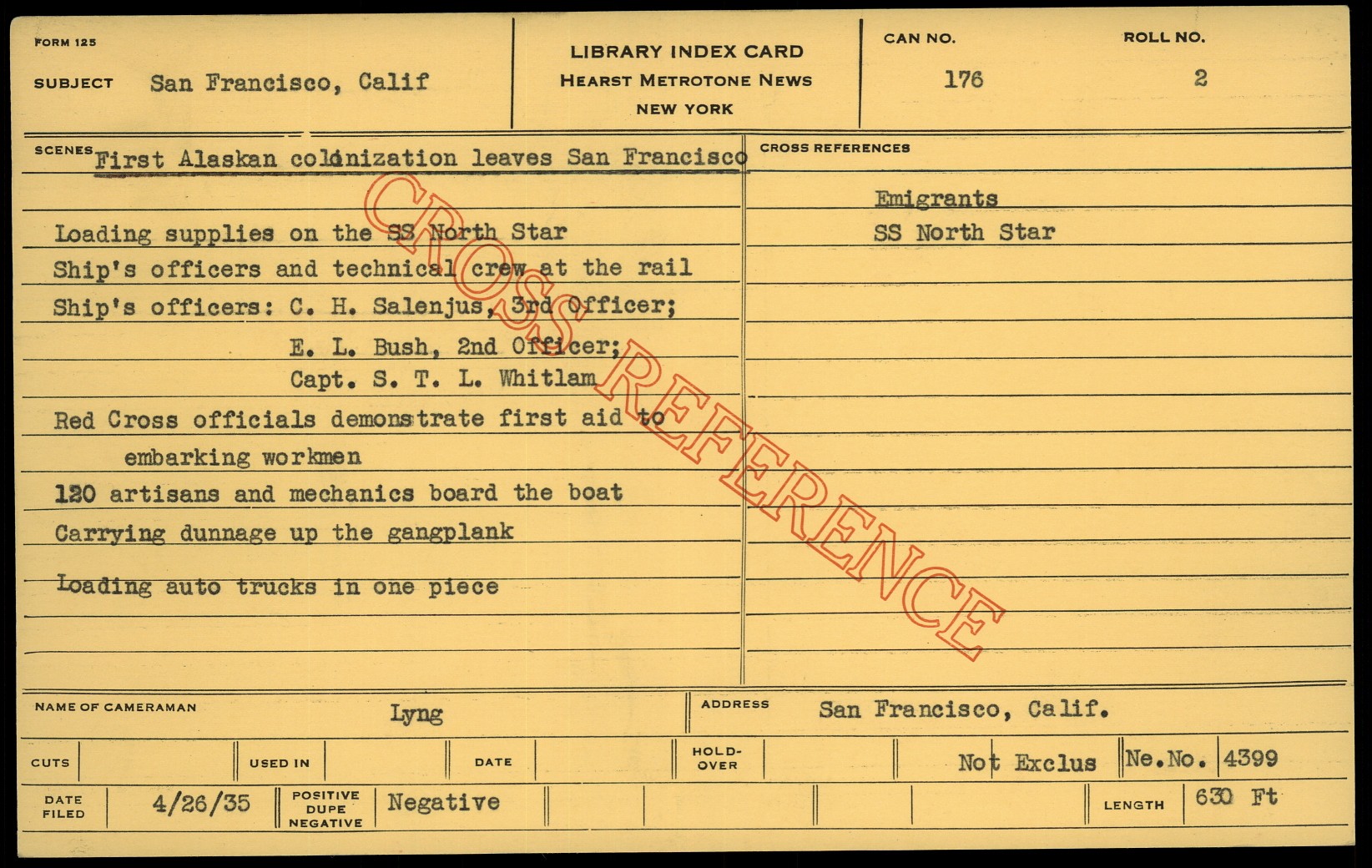 FORM 125

SUBJECT San Francisco, Calif

LIBRARY INDEX CARD
HEARST METROTONE NEWS
NEW YORK

CAN NO.
176

ROLL NO.
2

SCENES First Alaskan colonization leaves San Francisco

Loading supplies on the SS North Star

Ship's officers and technical crew at the rail

Ship's officers: C. H. Salenjus, 3rd Officer;
E. L. Bush, 2nd Officer;
Capt. S. T. L. Whitlam

Red Cross officials demonstrate first aid to embarking workmen

120 artisans and mechanics board the boat

Carrying dunnage up the gangplank

Loading auto trucks in one piece

CROSS REFERENCES

Emigrants
SS North Star

NAME OF CAMERAMAN Lyng

ADDRESS San Francisco, Calif.

CUTS

USED IN

DATE

HOLD-OVER

Not Exclus

Ne.No. 4399

DATE FILED 4/26/35

POSITIVE DUPE NEGATIVE Negative

LENGTH 630 Ft

CROSS REFERENCE